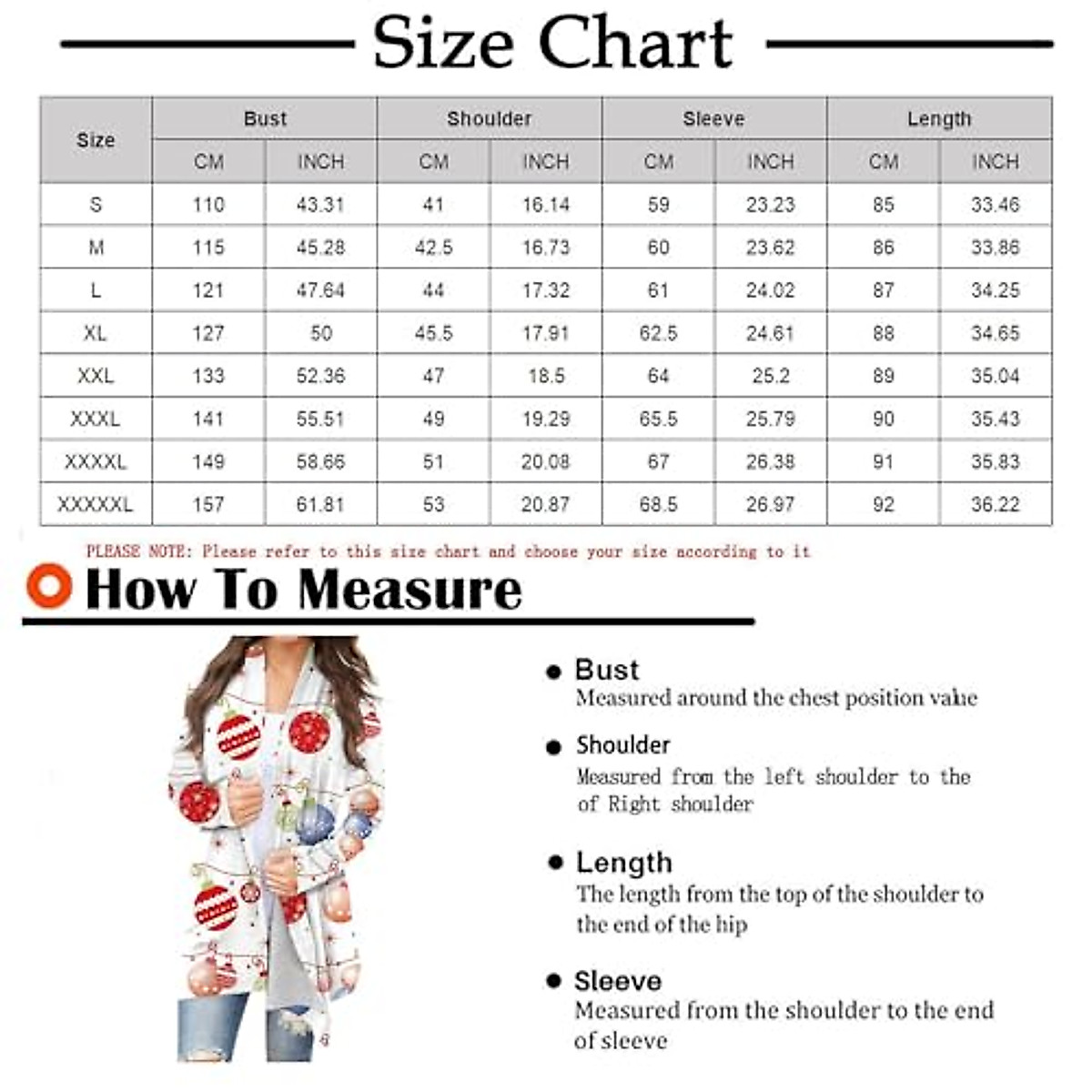 Size Chart

| Size | Bust CM | Bust INCH | Shoulder CM | Shoulder INCH | Sleeve CM | Sleeve INCH | Length CM | Length INCH |
|---|---|---|---|---|---|---|---|---|
| S | 110 | 43.31 | 41 | 16.14 | 59 | 23.23 | 85 | 33.46 |
| M | 115 | 45.28 | 42.5 | 16.73 | 60 | 23.62 | 86 | 33.86 |
| L | 121 | 47.64 | 44 | 17.32 | 61 | 24.02 | 87 | 34.25 |
| XL | 127 | 50 | 45.5 | 17.91 | 62.5 | 24.61 | 88 | 34.65 |
| XXL | 133 | 52.36 | 47 | 18.5 | 64 | 25.2 | 89 | 35.04 |
| XXXL | 141 | 55.51 | 49 | 19.29 | 65.5 | 25.79 | 90 | 35.43 |
| XXXXL | 149 | 58.66 | 51 | 20.08 | 67 | 26.38 | 91 | 35.83 |
| XXXXXL | 157 | 61.81 | 53 | 20.87 | 68.5 | 26.97 | 92 | 36.22 |

PLEASE NOTE: Please refer to this size chart and choose your size according to it

How To Measure

Bust
Measured around the chest position value

Shoulder
Measured from the left shoulder to the of Right shoulder

Length
The length from the top of the shoulder to the end of the hip

Sleeve
Measured from the shoulder to the end of sleeve